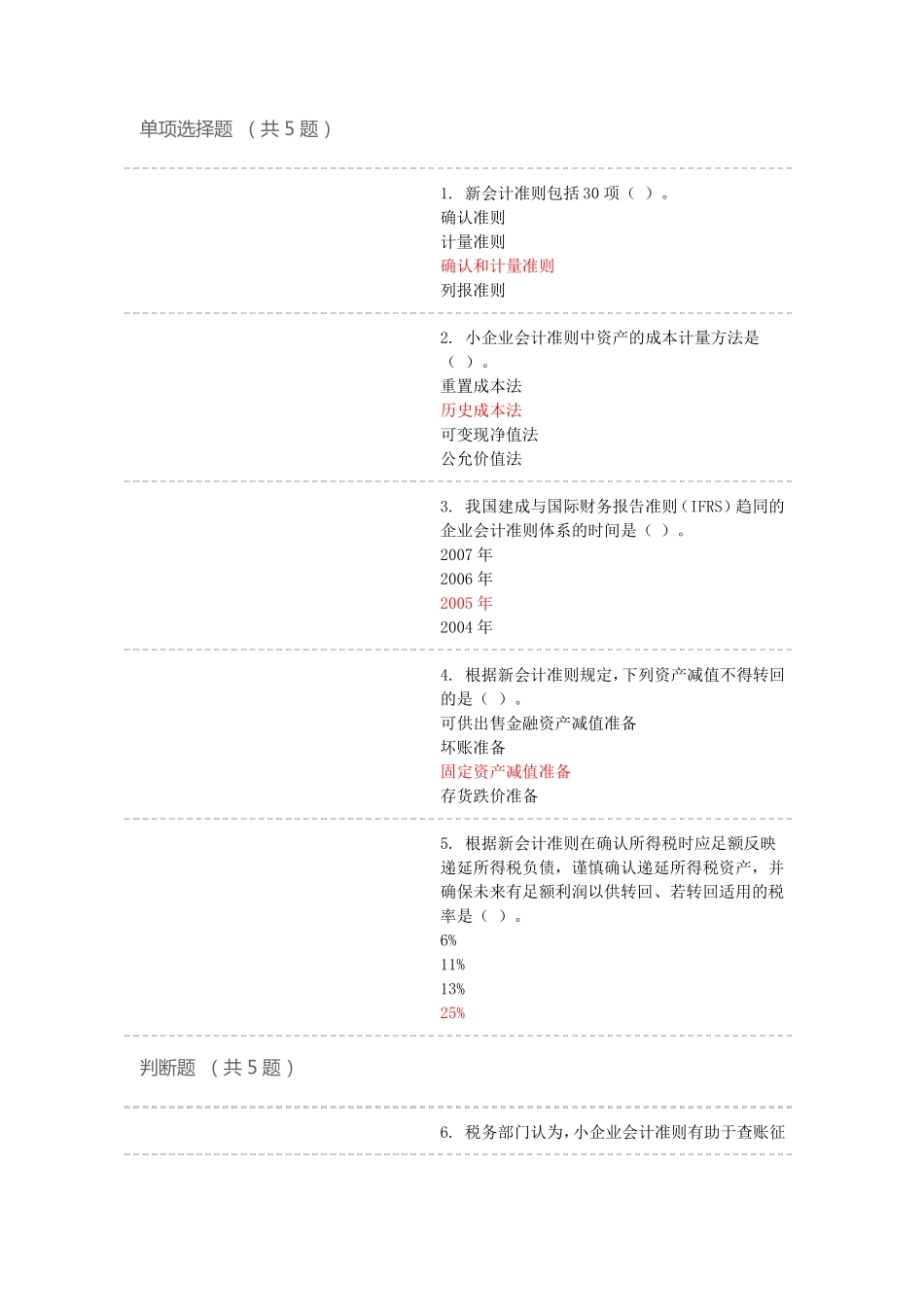 单项选择题 （共 5 题）

1. 新会计准则包括 30 项（ ）。
确认准则
计量准则
确认和计量准则
列报准则

2. 小企业会计准则中资产的成本计量方法是（ ）。
重置成本法
历史成本法
可变现净值法
公允价值法

3. 我国建成与国际财务报告准则（IFRS）趋同的企业会计准则体系的时间是（ ）。
2007 年
2006 年
2005 年
2004 年

4. 根据新会计准则规定，下列资产减值不得转回的是（ ）。
可供出售金融资产减值准备
坏账准备
固定资产减值准备
存货跌价准备

5. 根据新会计准则在确认所得税时应足额反映递延所得税负债，谨慎确认递延所得税资产，并确保未来有足额利润以供转回、若转回适用的税率是（ ）。
6%
11%
13%
25%

判断题 （共 5 题）

6. 税务部门认为，小企业会计准则有助于查账征